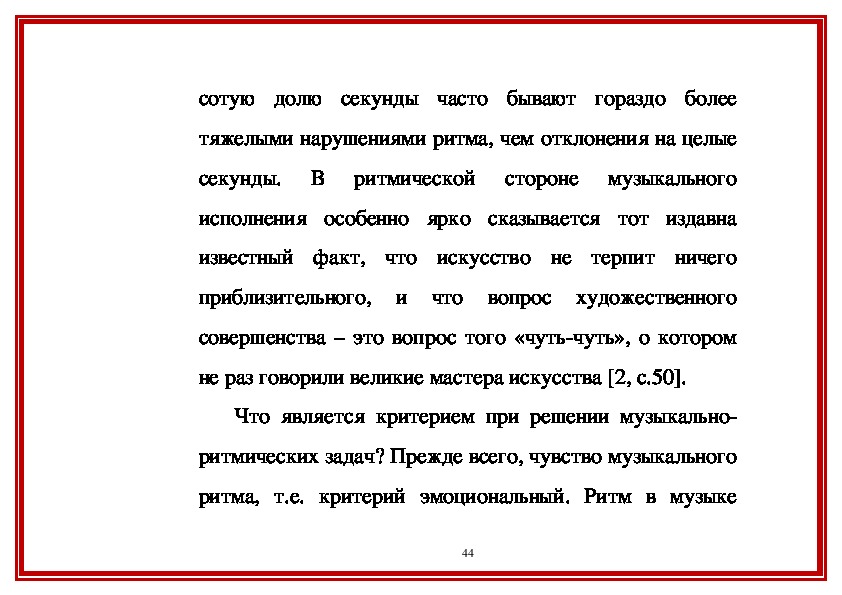 сотую долю секунды часто бывают гораздо более тяжелыми нарушениями ритма, чем отклонения на целые секунды. В ритмической стороне музыкального исполнения особенно ярко сказывается тот издавна известный факт, что искусство не терпит ничего приблизительного, и что вопрос художественного совершенства – это вопрос того «чуть-чуть», о котором не раз говорили великие мастера искусства [2, с.50].

Что является критерием при решении музыкально-ритмических задач? Прежде всего, чувство музыкального ритма, т.е. критерий эмоциональный. Ритм в музыке

44